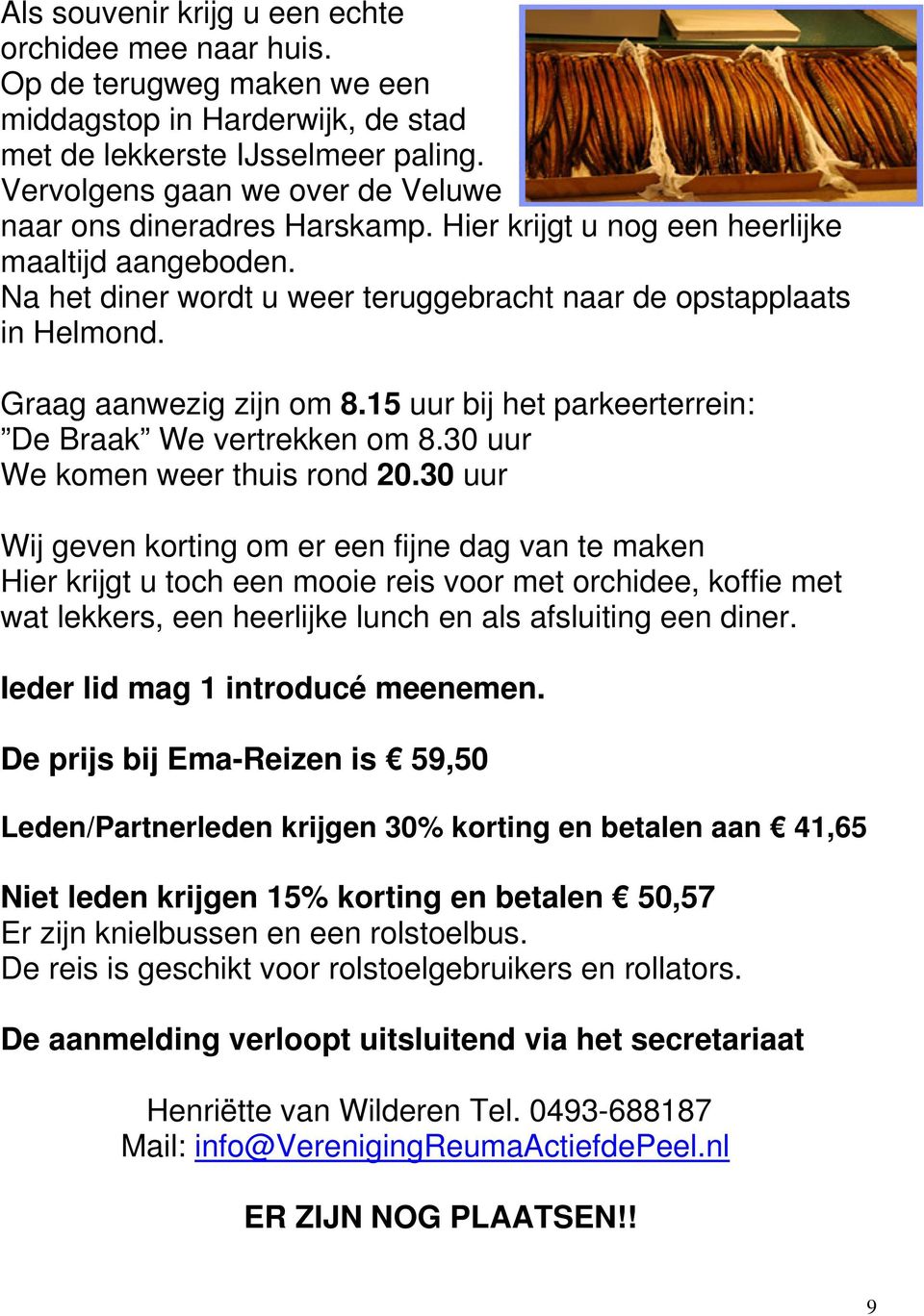 Als souvenir krijg u een echte orchidee mee naar huis. Op de terugweg maken we een middagstop in Harderwijk, de stad met de lekkerste IJsselmeer paling. Vervolgens gaan we over de Veluwe naar ons dineradres Harskamp. Hier krijgt u nog een heerlijke maaltijd aangeboden. Na het diner wordt u weer teruggebracht naar de opstapplaats in Helmond.

Graag aanwezig zijn om 8.15 uur bij het parkeerterrein: ”De Braak” We vertrekken om 8.30 uur We komen weer thuis rond 20.30 uur

Wij geven korting om er een fijne dag van te maken Hier krijgt u toch een mooie reis voor met orchidee, koffie met wat lekkers, een heerlijke lunch en als afsluiting een diner.

Ieder lid mag 1 introducé meenemen.

De prijs bij Ema-Reizen is € 59,50

Leden/Partnerleden krijgen 30% korting en betalen aan € 41,65

Niet leden krijgen 15% korting en betalen € 50,57
Er zijn knielbussen en een rolstoelbus.
De reis is geschikt voor rolstoelgebruikers en rollators.

De aanmelding verloopt uitsluitend via het secretariaat

Henriëtte van Wilderen Tel. 0493-688187
Mail: info@VerenigingReumaActiefdePeel.nl

ER ZIJN NOG PLAATSEN!!

9